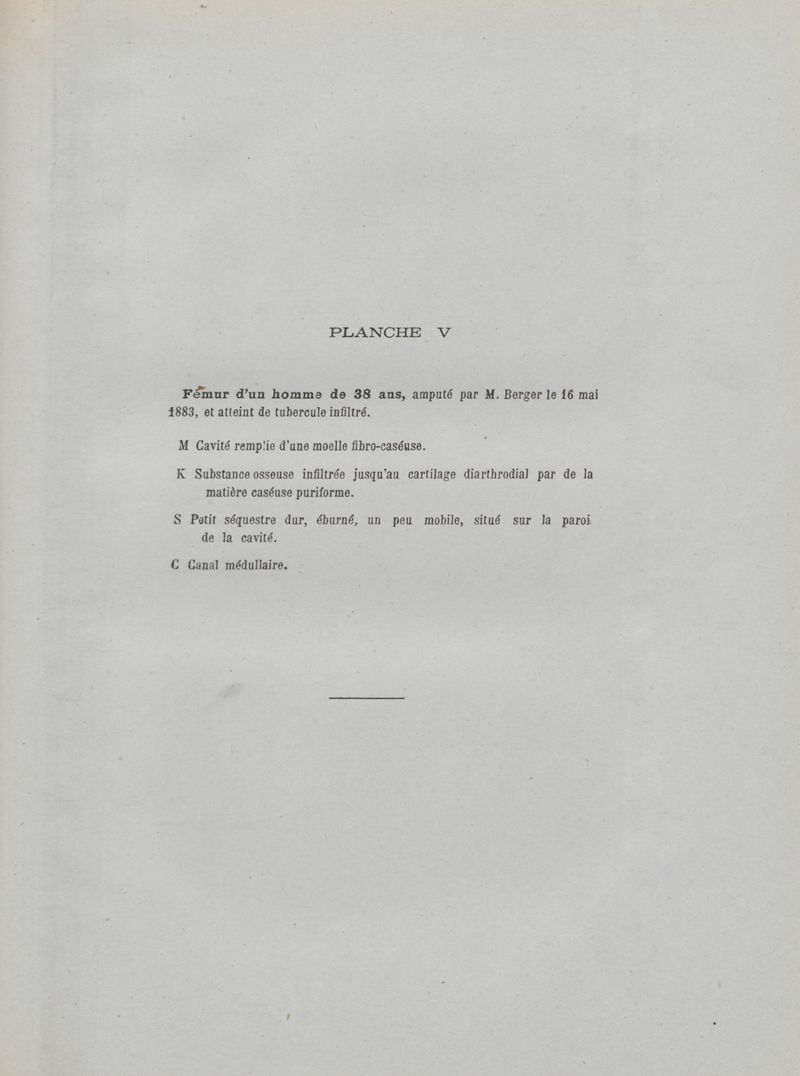 PLANCHE V

Fémur d'un homme de 38 ans, amputé par M. Berger le 16 mai 1883, et atteint de tubercule infiltré.

M Cavité remplie d'une moelle fibro-caséuse.

K Substance osseuse infiltrée jusqu'au cartilage diarthrodial par de la matière caséuse puriforme.

S Petit séquestre dur, éburné, un peu mobile, situé sur la paroi de la cavité.

C Canal médullaire.